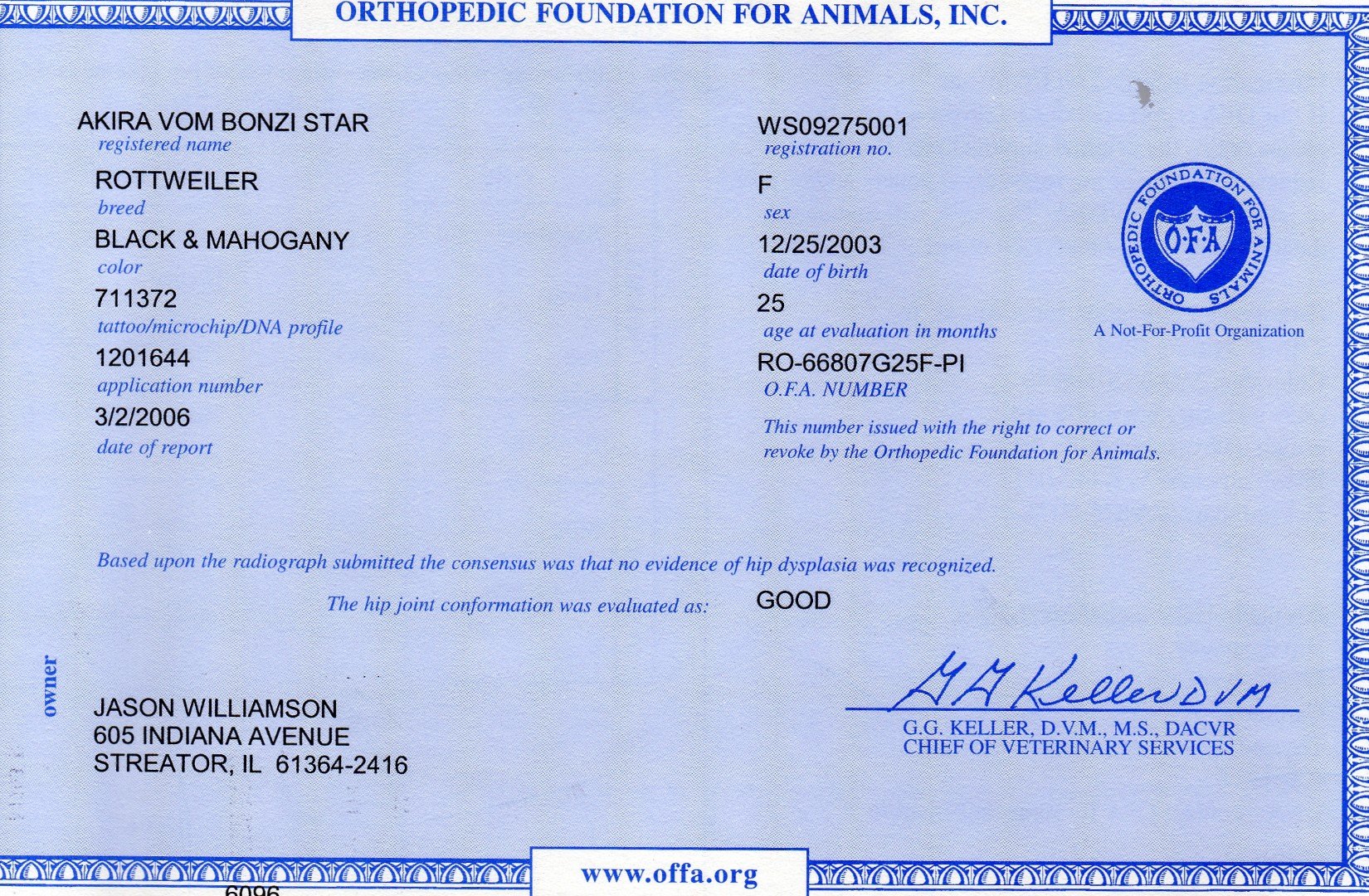 ORTHOPEDIC FOUNDATION FOR ANIMALS, INC.

AKIRA VOM BONZI STAR
registered name

ROTTWEILER
breed

BLACK & MAHOGANY
color

711372
tattoo/microchip/DNA profile

1201644
application number

3/2/2006
date of report

WS09275001
registration no.

F
sex

12/25/2003
date of birth

25
age at evaluation in months

RO-66807G25F-PI
O.F.A. NUMBER

This number issued with the right to correct or revoke by the Orthopedic Foundation for Animals.

ORTHOPEDIC FOUNDATION FOR ANIMALS
O·F·A

A Not-For-Profit Organization

Based upon the radiograph submitted the consensus was that no evidence of hip dysplasia was recognized.

The hip joint conformation was evaluated as: GOOD

owner

JASON WILLIAMSON
605 INDIANA AVENUE
STREATOR, IL 61364-2416

G G Keller DVM

G.G. KELLER, D.V.M., M.S., DACVR
CHIEF OF VETERINARY SERVICES

www.offa.org

6096